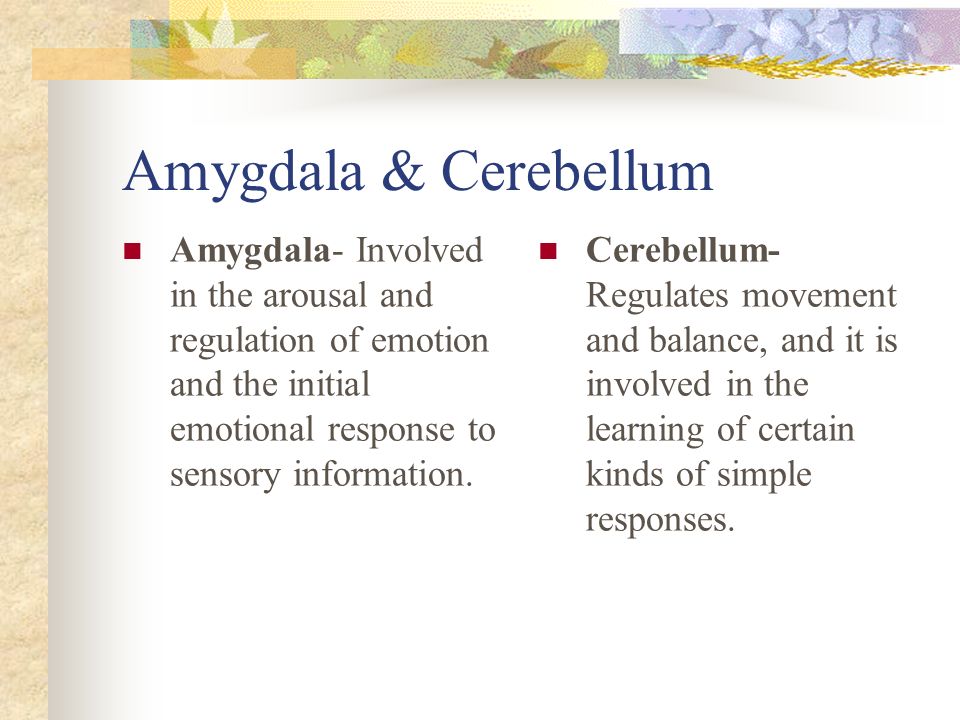 Amygdala & Cerebellum

Amygdala- Involved in the arousal and regulation of emotion and the initial emotional response to sensory information.

Cerebellum- Regulates movement and balance, and it is involved in the learning of certain kinds of simple responses.